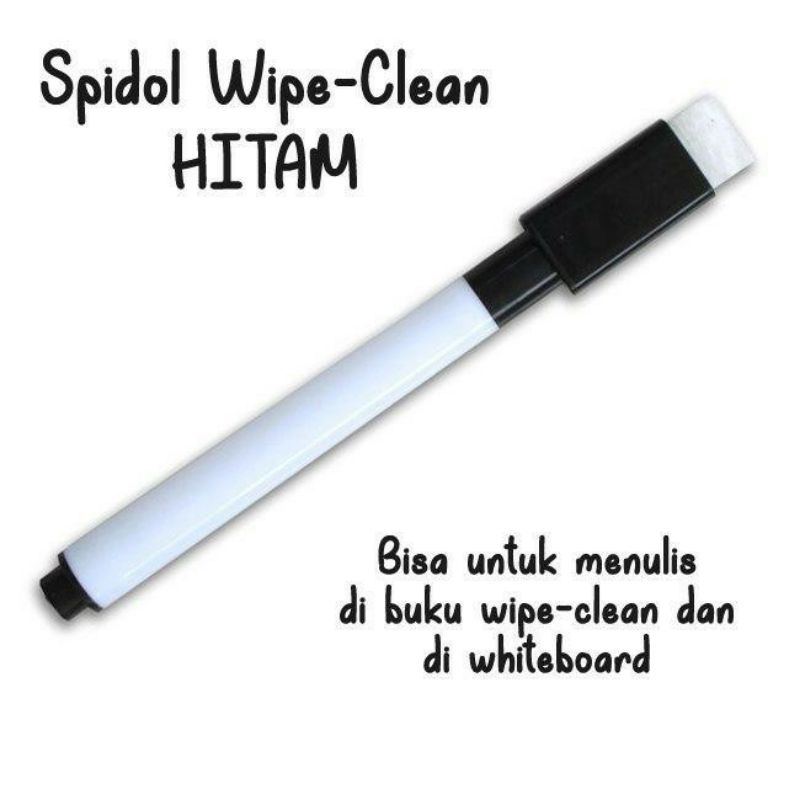 Spidol Wipe-Clean
HITAM

Bisa untuk menulis di buku wipe-clean dan di whiteboard